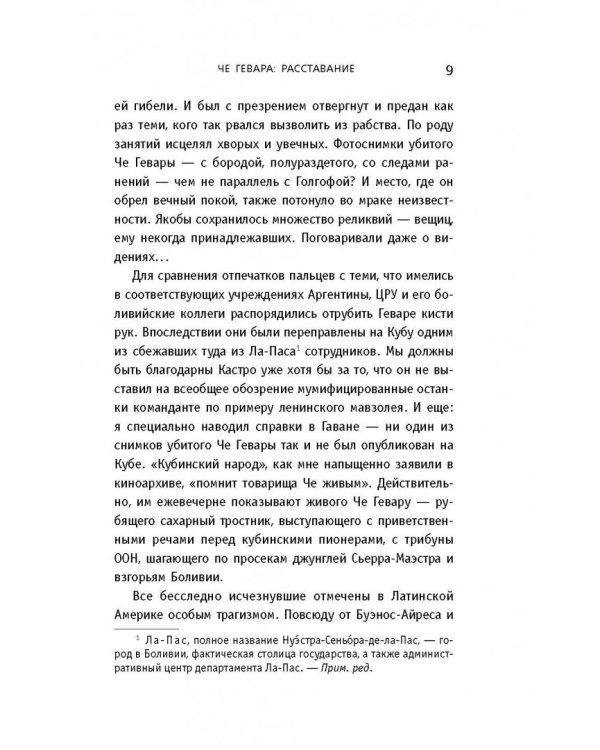 ЧЕ ГЕВАРА: РАССТАВАНИЕ 9

ей гибели. И был с презрением отвергнут и предан как раз теми, кого так рвался вызволить из рабства. По роду занятий исцелял хворых и увечных. Фотоснимки убитого Че Гевары — с бородой, полураздетого, со следами ранений — чем не параллель с Голгофой? И место, где он обрел вечный покой, также потонуло во мраке неизвестности. Якобы сохранилось множество реликвий — вещиц, ему некогда принадлежавших. Поговаривали даже о видениях...

Для сравнения отпечатков пальцев с теми, что имелись в соответствующих учреждениях Аргентины, ЦРУ и его боливийские коллеги распорядились отрубить Геваре кисти рук. Впоследствии они были переправлены на Кубу одним из сбежавших туда из Ла-Паса$^1$ сотрудников. Мы должны быть благодарны Кастро уже хотя бы за то, что он не выставил на всеобщее обозрение мумифицированные останки команданте по примеру ленинского мавзолея. И еще: я специально наводил справки в Гаване — ни один из снимков убитого Че Гевары так и не был опубликован на Кубе. «Кубинский народ», как мне напыщенно заявили в киноархиве, «помнит товарища Че живым». Действительно, им ежевечерне показывают живого Че Гевару — рубящего сахарный тростник, выступающего с приветственными речами перед кубинскими пионерами, с трибуны ООН, шагающего по просекам джунглей Сьерра-Маэстра и взгорьям Боливии.

Все бесследно исчезнувшие отмечены в Латинской Америке особым трагизмом. Повсюду от Буэнос-Айреса и

$^1$ Ла-Пас, полное название Нуэ́стра-Сеньо́ра-де-ла-Пас, — город в Боливии, фактическая столица государства, а также административный центр департамента Ла-Пас. — Прим. ред.